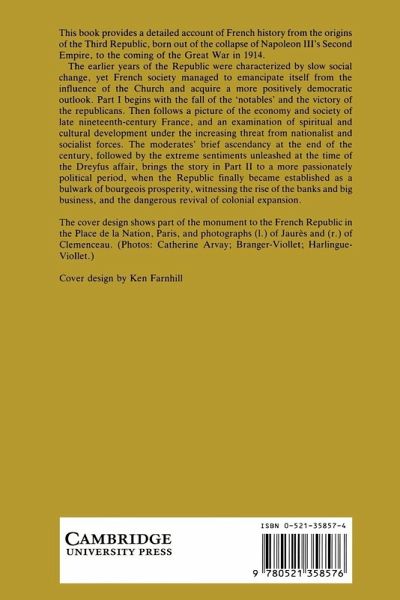 This book provides a detailed account of French history from the origins of the Third Republic, born out of the collapse of Napoleon III's Second Empire, to the coming of the Great War in 1914.

The earlier years of the Republic were characterized by slow social change, yet French society managed to emancipate itself from the influence of the Church and acquire a more positively democratic outlook. Part I begins with the fall of the 'notables' and the victory of the republicans. Then follows a picture of the economy and society of late nineteenth-century France, and an examination of spiritual and cultural development under the increasing threat from nationalist and socialist forces. The moderates' brief ascendancy at the end of the century, followed by the extreme sentiments unleashed at the time of the Dreyfus affair, brings the story in Part II to a more passionately political period, when the Republic finally became established as a bulwark of bourgeois prosperity, witnessing the rise of the banks and big business, and the dangerous revival of colonial expansion.

The cover design shows part of the monument to the French Republic in the Place de la Nation, Paris, and photographs (l.) of Jaurès and (r.) of Clemenceau. (Photos: Catherine Arvay; Branger-Viollet; Harlingue-Viollet.)

Cover design by Ken Farnhill

CAMBRIDGE
UNIVERSITY PRESS

ISBN 0-521-35857-4

9 780521 358576